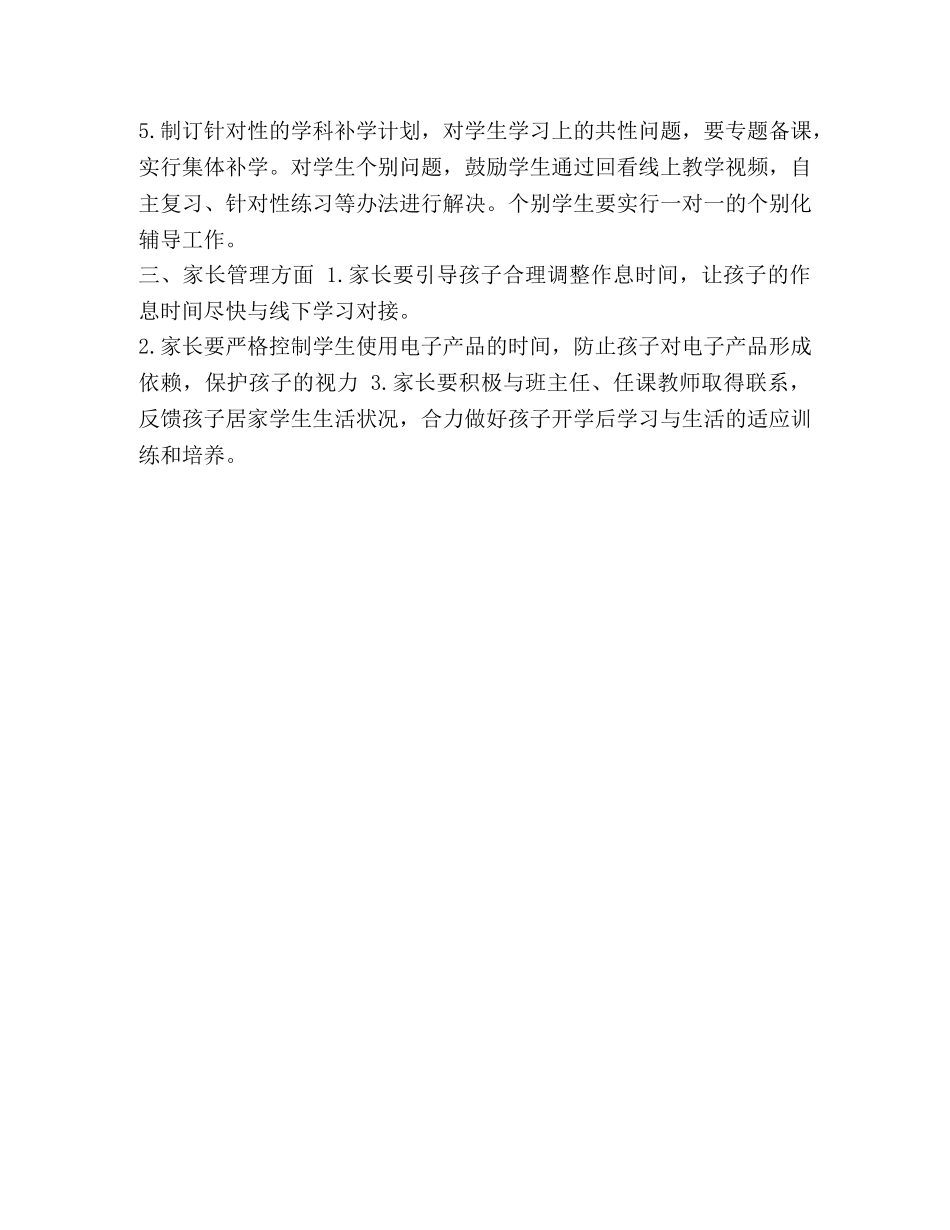 5.制订针对性的学科补学计划，对学生学习上的共性问题，要专题备课，实行集体补学。对学生个别问题，鼓励学生通过回看线上教学视频，自主复习、针对性练习等办法进行解决。个别学生要实行一对一的个别化辅导工作。

三、家长管理方面 1.家长要引导孩子合理调整作息时间，让孩子的作息时间尽快与线下学习对接。

2.家长要严格控制学生使用电子产品的时间，防止孩子对电子产品形成依赖，保护孩子的视力 3.家长要积极与班主任、任课教师取得联系，反馈孩子居家学生生活状况，合力做好孩子开学后学习与生活的适应训练和培养。